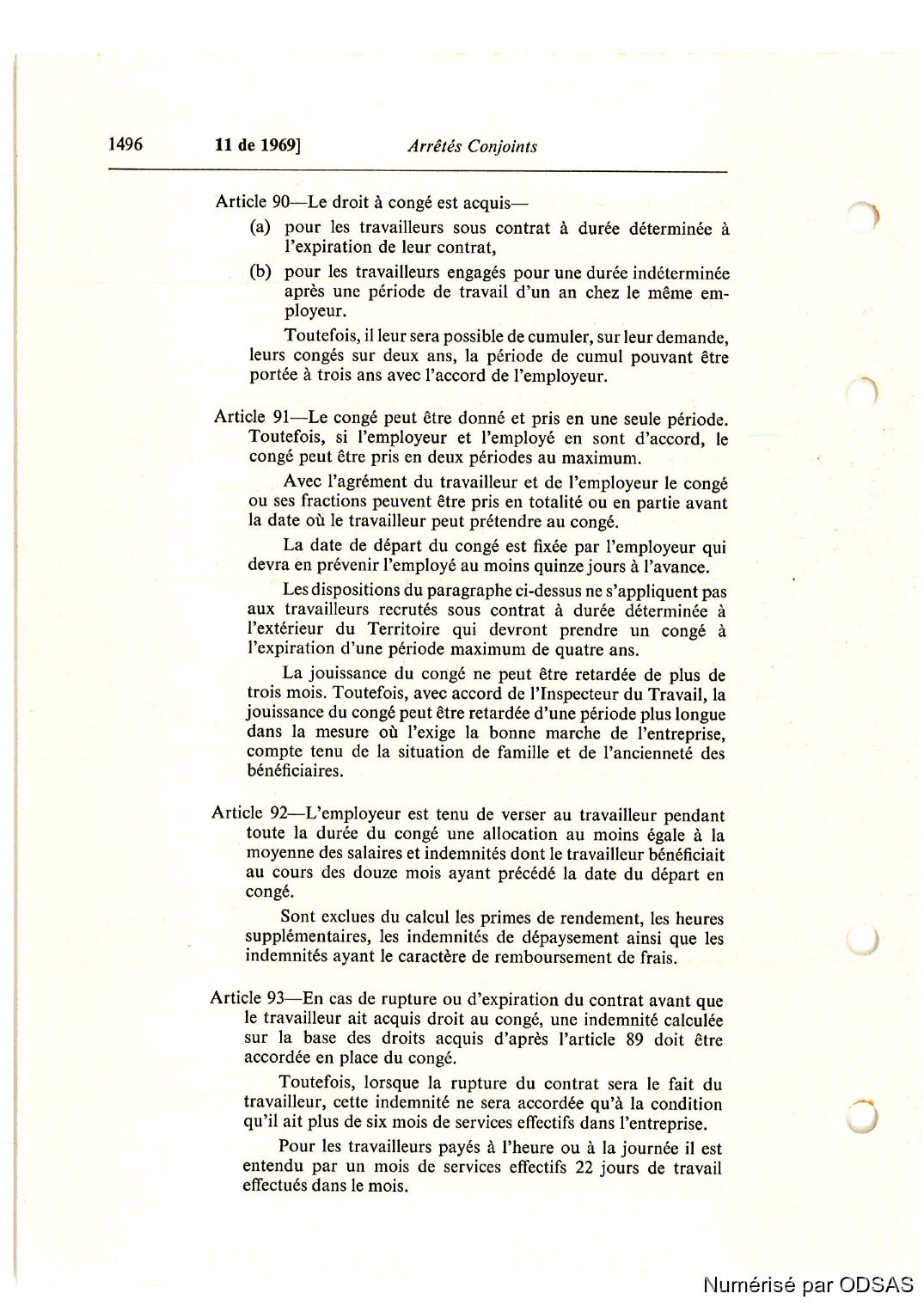 1496 11 de 1969] Arrêtés Conjoints

Article 90—Le droit à congé est acquis—

(a) pour les travailleurs sous contrat à durée déterminée à l'expiration de leur contrat,

(b) pour les travailleurs engagés pour une durée indéterminée après une période de travail d'un an chez le même employeur.

Toutefois, il leur sera possible de cumuler, sur leur demande, leurs congés sur deux ans, la période de cumul pouvant être portée à trois ans avec l'accord de l'employeur.

Article 91—Le congé peut être donné et pris en une seule période. Toutefois, si l'employeur et l'employé en sont d'accord, le congé peut être pris en deux périodes au maximum.

Avec l'agrément du travailleur et de l'employeur le congé ou ses fractions peuvent être pris en totalité ou en partie avant la date où le travailleur peut prétendre au congé.

La date de départ du congé est fixée par l'employeur qui devra en prévenir l'employé au moins quinze jours à l'avance.

Les dispositions du paragraphe ci-dessus ne s'appliquent pas aux travailleurs recrutés sous contrat à durée déterminée à l'extérieur du Territoire qui devront prendre un congé à l'expiration d'une période maximum de quatre ans.

La jouissance du congé ne peut être retardée de plus de trois mois. Toutefois, avec accord de l'Inspecteur du Travail, la jouissance du congé peut être retardée d'une période plus longue dans la mesure où l'exige la bonne marche de l'entreprise, compte tenu de la situation de famille et de l'ancienneté des bénéficiaires.

Article 92—L'employeur est tenu de verser au travailleur pendant toute la durée du congé une allocation au moins égale à la moyenne des salaires et indemnités dont le travailleur bénéficiait au cours des douze mois ayant précédé la date du départ en congé.

Sont exclues du calcul les primes de rendement, les heures supplémentaires, les indemnités de dépaysement ainsi que les indemnités ayant le caractère de remboursement de frais.

Article 93—En cas de rupture ou d'expiration du contrat avant que le travailleur ait acquis droit au congé, une indemnité calculée sur la base des droits acquis d'après l'article 89 doit être accordée en place du congé.

Toutefois, lorsque la rupture du contrat sera le fait du travailleur, cette indemnité ne sera accordée qu'à la condition qu'il ait plus de six mois de services effectifs dans l'entreprise.

Pour les travailleurs payés à l'heure ou à la journée il est entendu par un mois de services effectifs 22 jours de travail effectués dans le mois.

Numérisé par ODSAS